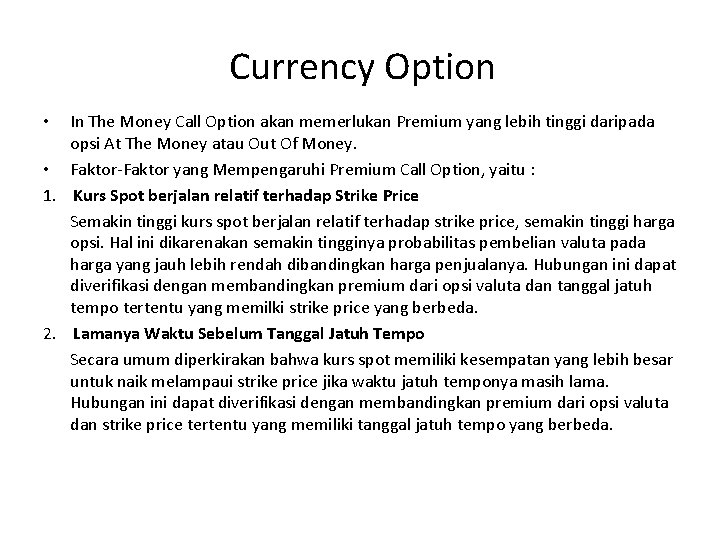 Currency Option

• In The Money Call Option akan memerlukan Premium yang lebih tinggi daripada opsi At The Money atau Out Of Money.

• Faktor-Faktor yang Mempengaruhi Premium Call Option, yaitu :

1. Kurs Spot berjalan relatif terhadap Strike Price

Semakin tinggi kurs spot berjalan relatif terhadap strike price, semakin tinggi harga opsi. Hal ini dikarenakan semakin tingginya probabilitas pembelian valuta pada harga yang jauh lebih rendah dibandingkan harga penjualanya. Hubungan ini dapat diverifikasi dengan membandingkan premium dari opsi valuta dan tanggal jatuh tempo tertentu yang memilki strike price yang berbeda.

2. Lamanya Waktu Sebelum Tanggal Jatuh Tempo

Secara umum diperkirakan bahwa kurs spot memiliki kesempatan yang lebih besar untuk naik melampaui strike price jika waktu jatuh temponya masih lama. Hubungan ini dapat diverifikasi dengan membandingkan premium dari opsi valuta dan strike price tertentu yang memiliki tanggal jatuh tempo yang berbeda.